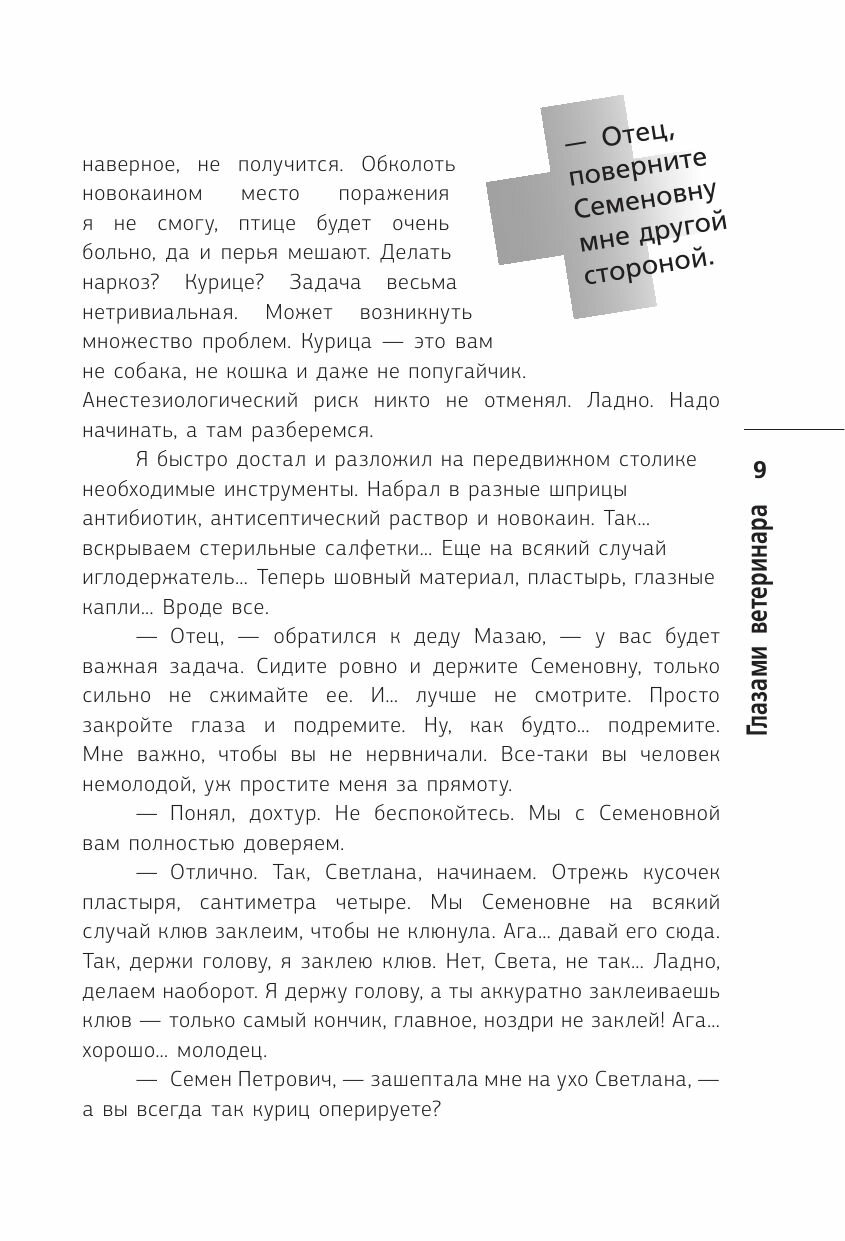 наверное, не получится. Обколоть новокаином место поражения я не смогу, птице будет очень больно, да и перья мешают. Делать наркоз? Курице? Задача весьма нетривиальная. Может возникнуть множество проблем. Курица — это вам не собака, не кошка и даже не попугайчик. Анестезиологический риск никто не отменял. Ладно. Надо начинать, а там разберемся.

— Отец, поверните Семеновну мне другой стороной.

Я быстро достал и разложил на передвижном столике необходимые инструменты. Набрал в разные шприцы антибиотик, антисептический раствор и новокаин. Так... вскрываем стерильные салфетки... Еще на всякий случай иглодержатель... Теперь шовный материал, пластырь, глазные капли... Вроде все.

— Отец, — обратился к деду Мазаю, — у вас будет важная задача. Сидите ровно и держите Семеновну, только сильно не сжимайте ее. И... лучше не смотрите. Просто закройте глаза и подремите. Ну, как будто... подремите. Мне важно, чтобы вы не нервничали. Все-таки вы человек немолодой, уж простите меня за прямоту.

— Понял, дохтур. Не беспокойтесь. Мы с Семеновной вам полностью доверяем.

— Отлично. Так, Светлана, начинаем. Отрежь кусочек пластыря, сантиметра четыре. Мы Семеновне на всякий случай клюв заклеим, чтобы не клюнула. Ага... давай его сюда. Так, держи голову, я заклею клюв. Нет, Света, не так... Ладно, делаем наоборот. Я держу голову, а ты аккуратно заклеиваешь клюв — только самый кончик, главное, ноздри не заклей! Ага... хорошо... молодец.

— Семен Петрович, — зашептала мне на ухо Светлана, — а вы всегда так куриц оперируете?

9

Глазами ветеринара